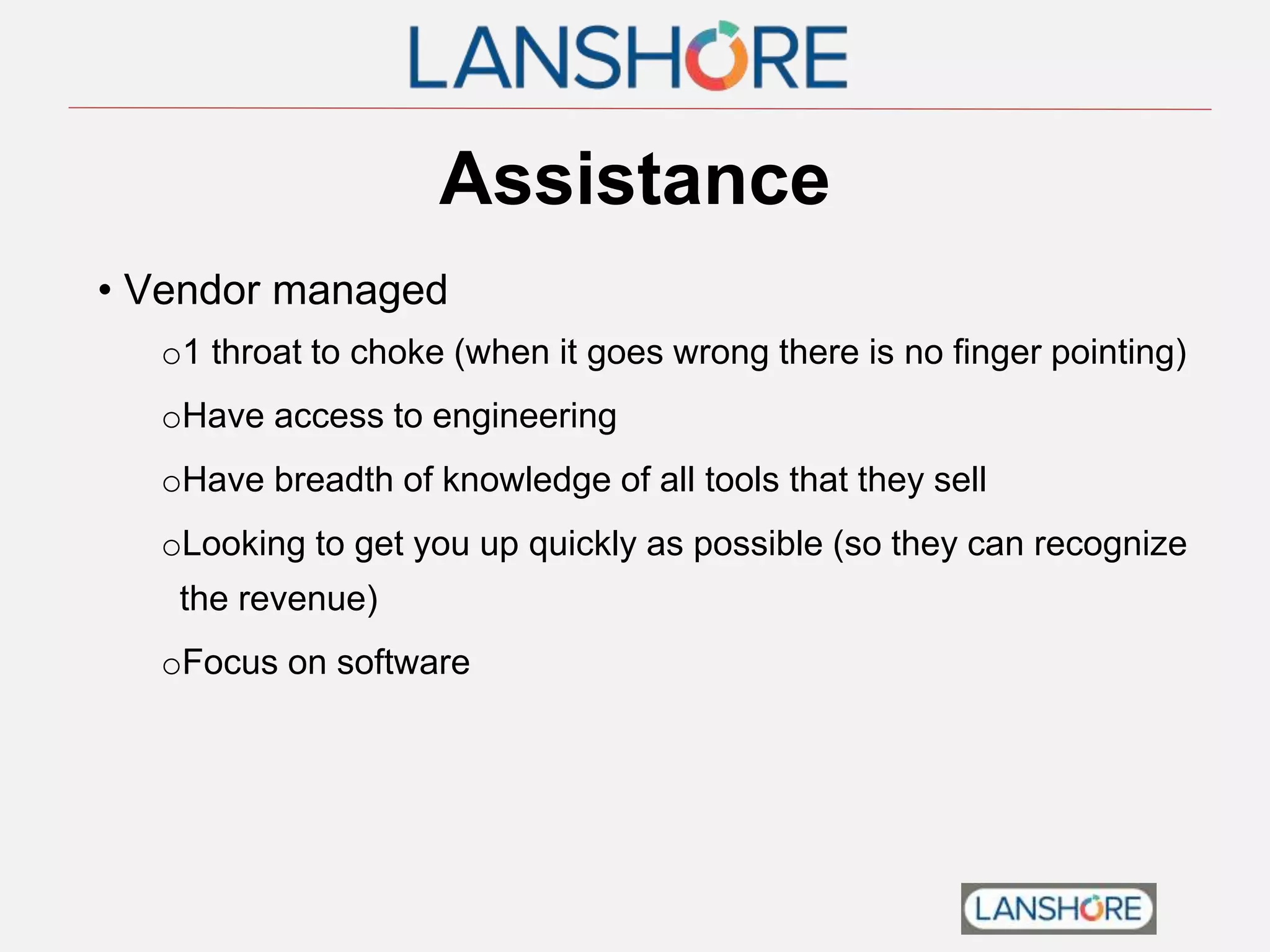 LANSHORE

Assistance

• Vendor managed
o 1 throat to choke (when it goes wrong there is no finger pointing)
o Have access to engineering
o Have breadth of knowledge of all tools that they sell
o Looking to get you up quickly as possible (so they can recognize the revenue)
o Focus on software

LANSHORE